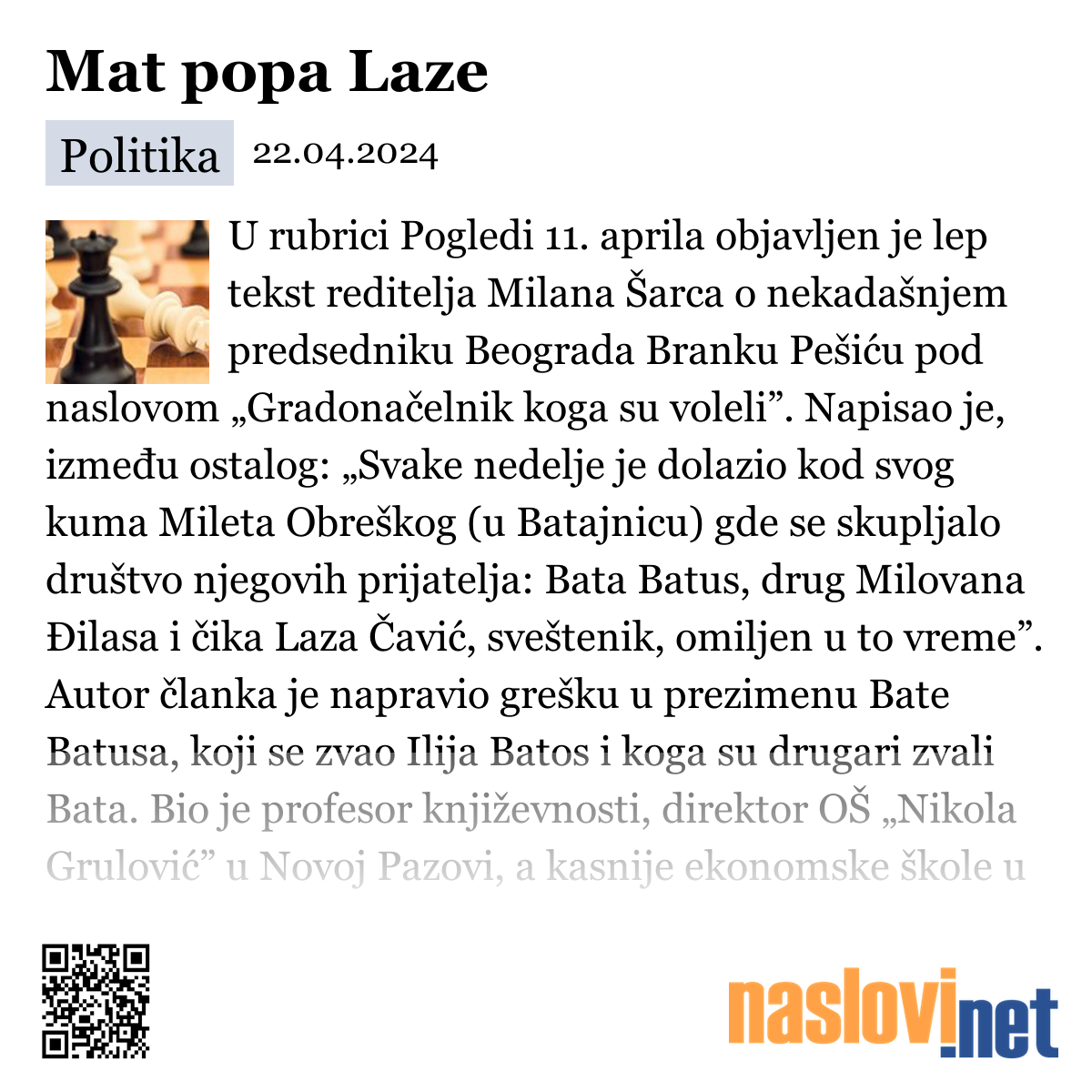 Mat popa Laze

Politika 22.04.2024

U rubrici Pogledi 11. aprila objavljen je lep tekst reditelja Milana Šarca o nekadašnjem predsedniku Beograda Branku Pešiću pod naslovom „Gradonačelnik koga su voleli”. Napisao je, između ostalog: „Svake nedelje je dolazio kod svog kuma Mileta Obreškog (u Batajnicu) gde se skupljalo društvo njegovih prijatelja: Bata Batus, drug Milovana Đilasa i čika Laza Čavić, sveštenik, omiljen u to vreme”. Autor članka je napravio grešku u prezimenu Bate Batusa, koji se zvao Ilija Batos i koga su drugari zvali Bata. Bio je profesor književnosti, direktor OŠ „Nikola Grulović” u Novoj Pazovi, a kasnije ekonomske škole u

naslovi.net